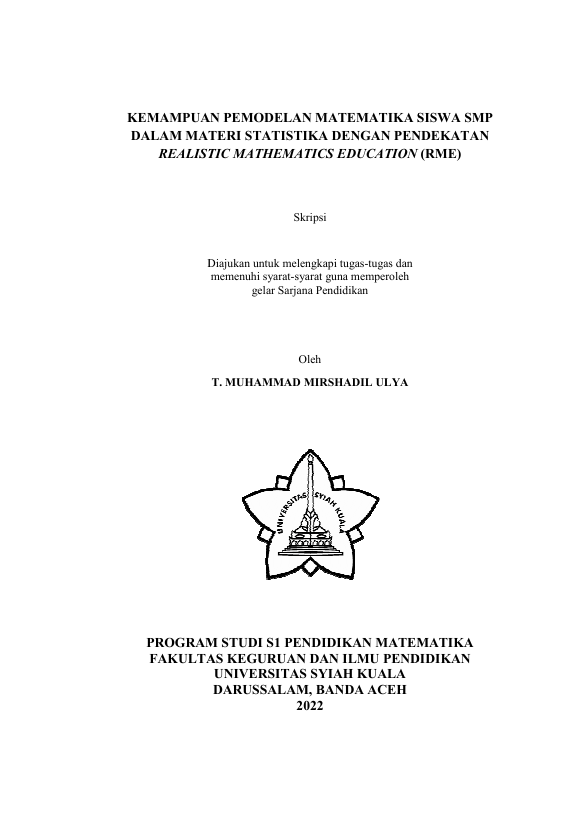 KEMAMPUAN PEMODELAN MATEMATIKA SISWA SMP DALAM MATERI STATISTIKA DENGAN PENDEKATAN REALISTIC MATHEMATICS EDUCATION (RME)

Skripsi

Diajukan untuk melengkapi tugas-tugas dan memenuhi syarat-syarat guna memperoleh gelar Sarjana Pendidikan

Oleh

T. MUHAMMAD MIRSHADIL ULYA

UNIVERSITAS SYIAH KUALA

PROGRAM STUDI S1 PENDIDIKAN MATEMATIKA
FAKULTAS KEGURUAN DAN ILMU PENDIDIKAN
UNIVERSITAS SYIAH KUALA
DARUSSALAM, BANDA ACEH
2022